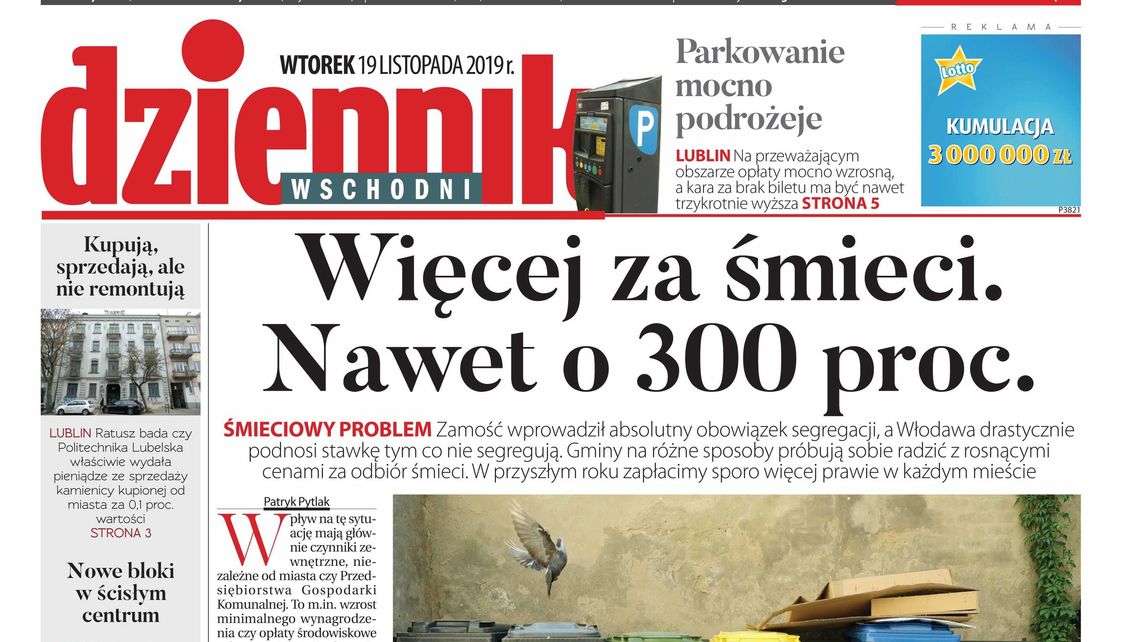 dziennik WSCHODNI

WTOREK 19 LISTOPADA 2019 r.

Parkowanie mocno podrożeje

LUBLIN Na przeważającym obszarze opłaty mocno wzrosną, a kara za brak biletu ma być nawet trzykrotnie wyższa STRONA 5

REKLAMA

Lotto

KUMULACJA 3 000 000 zł

P3821

Kupują, sprzedają, ale nie remontują

LUBLIN Ratusz bada czy Politechnika Lubelska właściwie wydała pieniądze ze sprzedaży kamienicy kupionej od miasta za 0,1 proc. wartości STRONA 3

Nowe bloki w ścisłym centrum

Więcej za śmieci. Nawet o 300 proc.

ŚMIECIOWY PROBLEM Zamość wprowadził absolutny obowiązek segregacji, a Włodawa drastycznie podnosi stawkę tym co nie segregują. Gminy na różne sposoby próbują sobie radzić z rosnącymi cenami za odbiór śmieci. W przyszłym roku zapłacimy sporo więcej prawie w każdym mieście

Patryk Pytlak

Wpływ na tę sytuację mają głównie czynniki zewnętrzne, niezależne od miasta czy Przedsiębiorstwa Gospodarki Komunalnej. To m.in. wzrost minimalnego wynagrodzenia czy opłaty środowiskowe